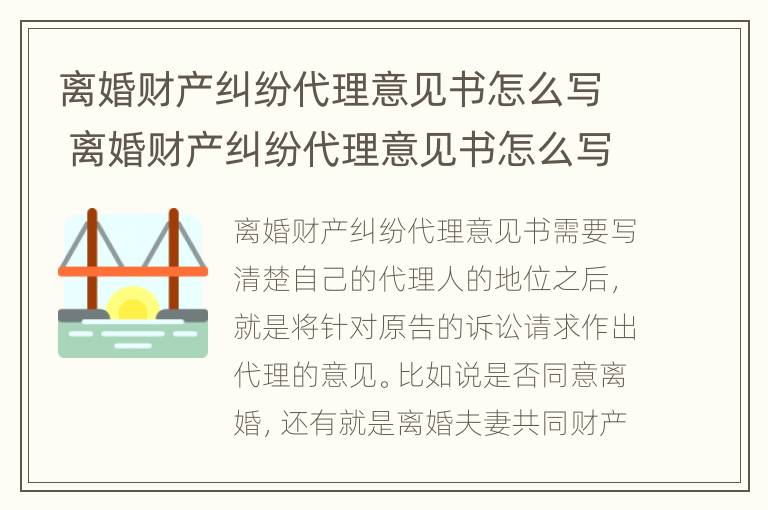 离婚财产纠纷代理意见书怎么写 离婚财产纠纷代理意见书怎么写

离婚财产纠纷代理意见书需要写清楚自己的代理人的地位之后，就是将针对原告的诉讼请求作出代理的意见。比如说是否同意离婚，还有就是离婚夫妻共同财产